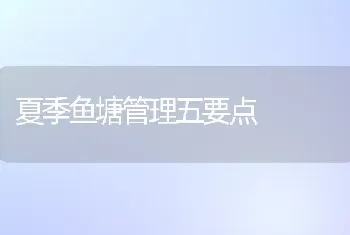 夏季鱼塘管理五要点